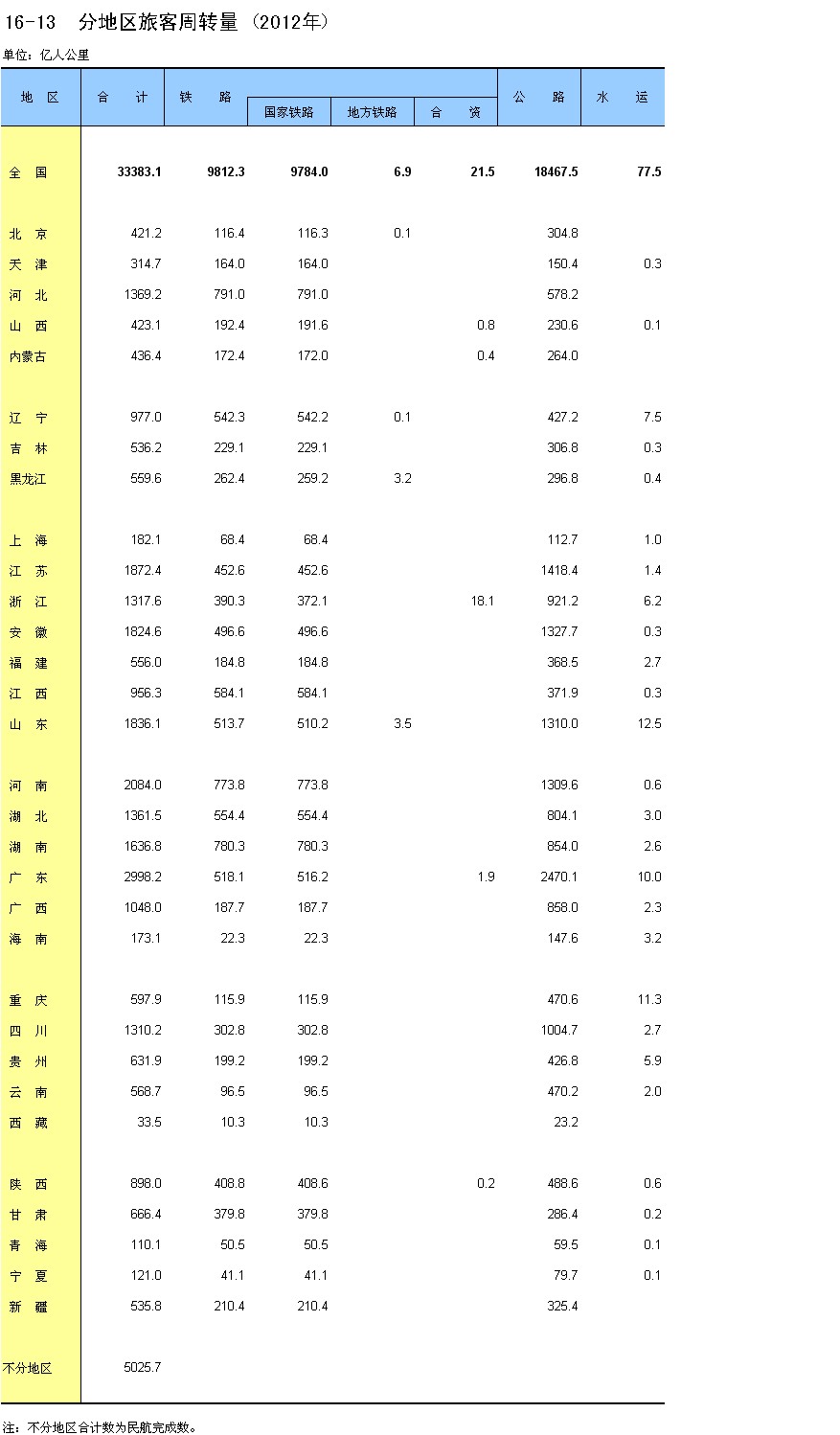 16-13　分地区旅客周转量（2012年）

单位：亿人公里

| 地　区 | 合　计 | 铁　路 | 国家铁路 | 地方铁路 | 合　资 | 公　路 | 水　运 |
|---|---|---|---|---|---|---|---|
| 全　国 | 33383.1 | 9812.3 | 9784.0 | 6.9 | 21.5 | 18467.5 | 77.5 |
| 北　京 | 421.2 | 116.4 | 116.3 | 0.1 | | 304.8 | |
| 天　津 | 314.7 | 164.0 | 164.0 | | | 150.4 | 0.3 |
| 河　北 | 1369.2 | 791.0 | 791.0 | | | 578.2 | |
| 山　西 | 423.1 | 192.4 | 191.6 | | 0.8 | 230.6 | 0.1 |
| 内蒙古 | 436.4 | 172.4 | 172.0 | | 0.4 | 264.0 | |
| 辽　宁 | 977.0 | 542.3 | 542.2 | 0.1 | | 427.2 | 7.5 |
| 吉　林 | 536.2 | 229.1 | 229.1 | | | 306.8 | 0.3 |
| 黑龙江 | 559.6 | 262.4 | 259.2 | 3.2 | | 296.8 | 0.4 |
| 上　海 | 182.1 | 68.4 | 68.4 | | | 112.7 | 1.0 |
| 江　苏 | 1872.4 | 452.6 | 452.6 | | | 1418.4 | 1.4 |
| 浙　江 | 1317.6 | 390.3 | 372.1 | | 18.1 | 921.2 | 6.2 |
| 安　徽 | 1824.6 | 496.6 | 496.6 | | | 1327.7 | 0.3 |
| 福　建 | 556.0 | 184.8 | 184.8 | | | 368.5 | 2.7 |
| 江　西 | 956.3 | 584.1 | 584.1 | | | 371.9 | 0.3 |
| 山　东 | 1836.1 | 513.7 | 510.2 | 3.5 | | 1310.0 | 12.5 |
| 河　南 | 2084.0 | 773.8 | 773.8 | | | 1309.6 | 0.6 |
| 湖　北 | 1361.5 | 554.4 | 554.4 | | | 804.1 | 3.0 |
| 湖　南 | 1636.8 | 780.3 | 780.3 | | | 854.0 | 2.6 |
| 广　东 | 2998.2 | 518.1 | 516.2 | | 1.9 | 2470.1 | 10.0 |
| 广　西 | 1048.0 | 187.7 | 187.7 | | | 858.0 | 2.3 |
| 海　南 | 173.1 | 22.3 | 22.3 | | | 147.6 | 3.2 |
| 重　庆 | 597.9 | 115.9 | 115.9 | | | 470.6 | 11.3 |
| 四　川 | 1310.2 | 302.8 | 302.8 | | | 1004.7 | 2.7 |
| 贵　州 | 631.9 | 199.2 | 199.2 | | | 426.8 | 5.9 |
| 云　南 | 568.7 | 96.5 | 96.5 | | | 470.2 | 2.0 |
| 西　藏 | 33.5 | 10.3 | 10.3 | | | 23.2 | |
| 陕　西 | 898.0 | 408.8 | 408.6 | | 0.2 | 488.6 | 0.6 |
| 甘　肃 | 666.4 | 379.8 | 379.8 | | | 286.4 | 0.2 |
| 青　海 | 110.1 | 50.5 | 50.5 | | | 59.5 | 0.1 |
| 宁　夏 | 121.0 | 41.1 | 41.1 | | | 79.7 | 0.1 |
| 新　疆 | 535.8 | 210.4 | 210.4 | | | 325.4 | |
| 不分地区 | 5025.7 | | | | | | |

注：不分地区合计数为民航完成数。